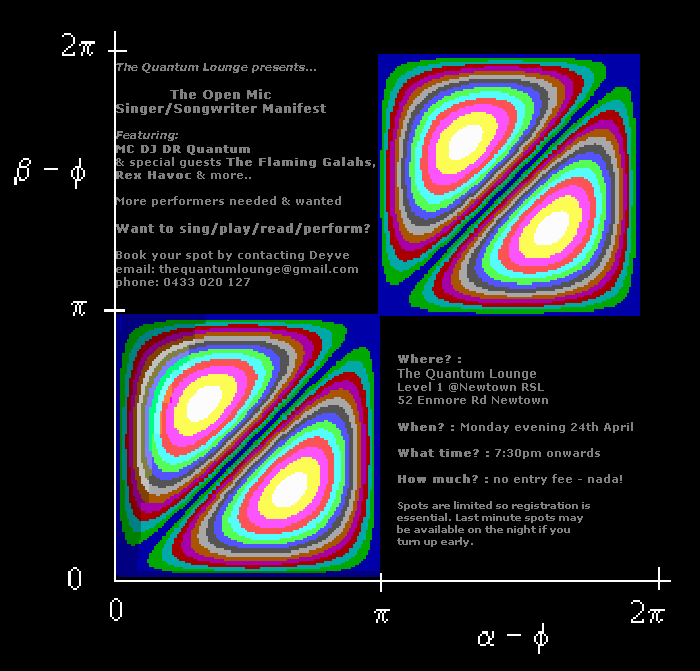 $2\pi$

$\beta - \phi$

$\pi$

$0$

The Quantum Lounge presents...

The Open Mic
Singer/Songwriter Manifest

Featuring:
MC DJ DR Quantum
& special guests The Flaming Galahs,
Rex Havoc & more..

More performers needed & wanted

Want to sing/play/read/perform?

Book your spot by contacting Deyve
email: thequantumlounge@gmail.com
phone: 0433 020 127

Where? :
The Quantum Lounge
Level 1 @Newtown RSL
52 Enmore Rd Newtown

When? : Monday evening 24th April

What time? : 7:30pm onwards

How much? : no entry fee - nada!

Spots are limited so registration is essential. Last minute spots may be available on the night if you turn up early.

$0$ $\pi$ $2\pi$

$\alpha - \phi$